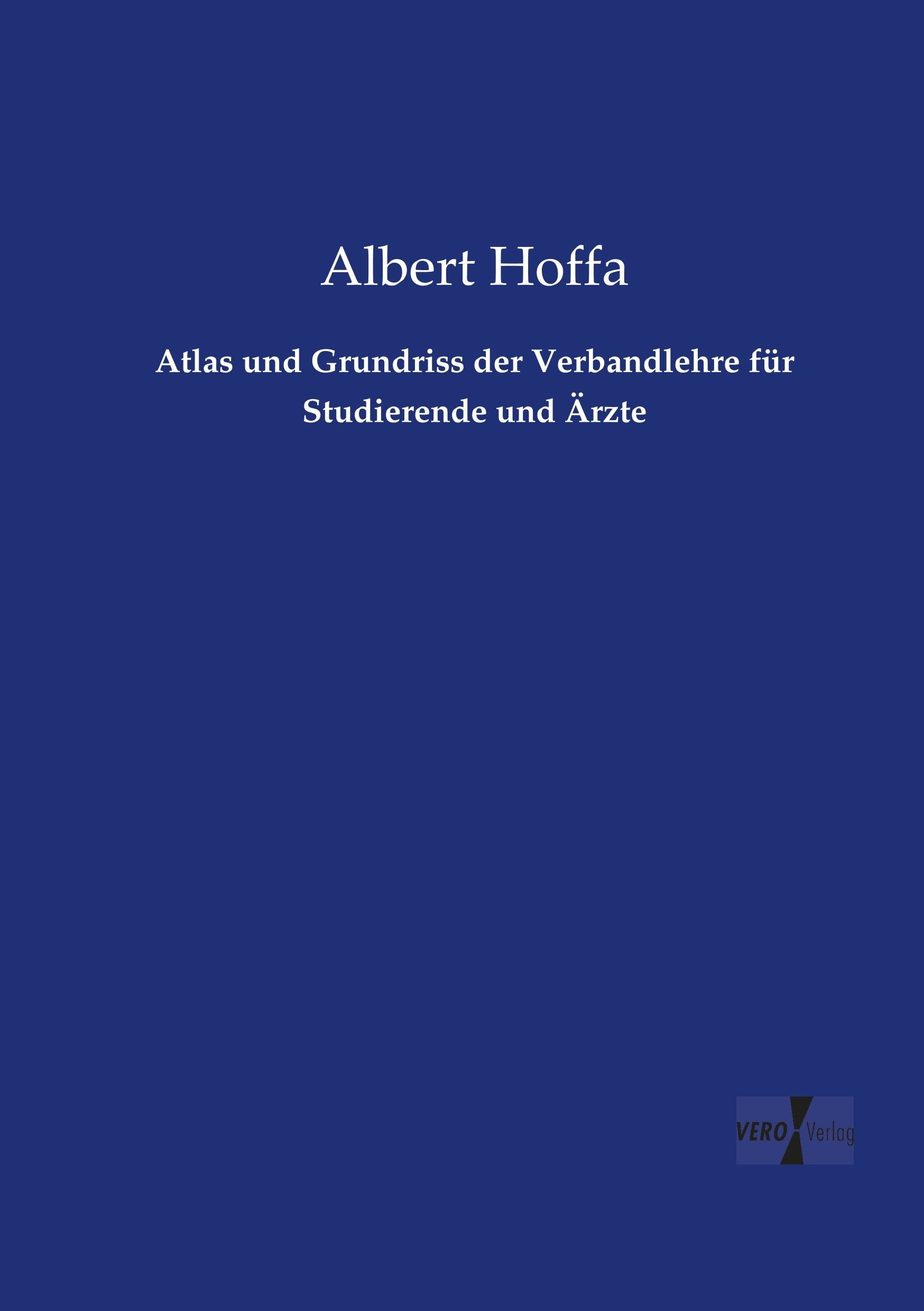 Albert Hoffa

Atlas und Grundriss der Verbandlehre für Studierende und Ärzte

VERO Verlag